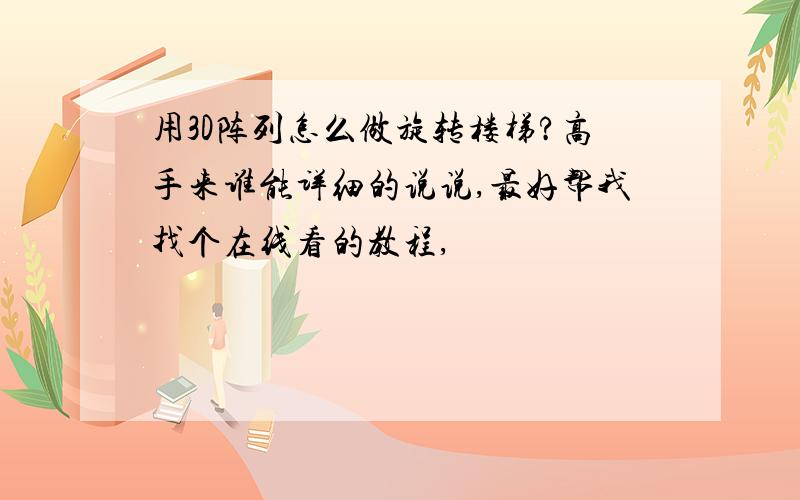 用3D阵列怎么做旋转楼梯?高手来谁能详细的说说,最好帮我找个在线看的教程,